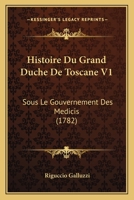 KESSINGER'S LEGACY REPRINTS

Histoire Du Grand Duche De Toscane V1

Sous Le Gouvernement Des Medicis (1782)

Riguccio Galluzzi